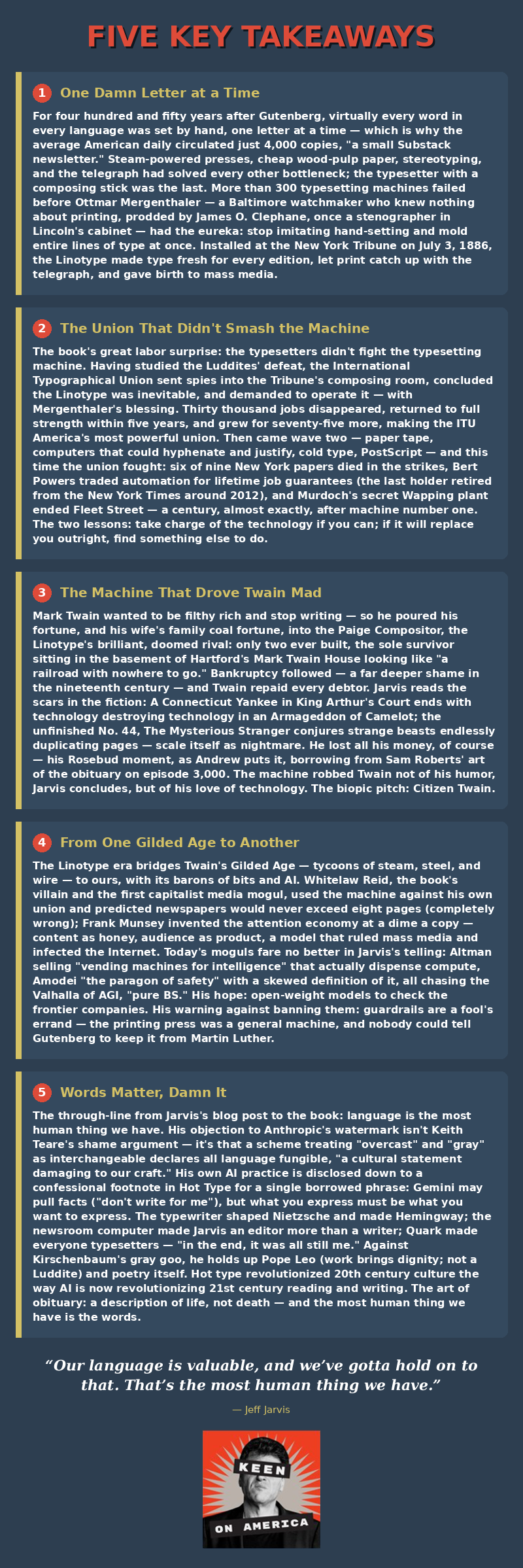 FIVE KEY TAKEAWAYS

1 One Damn Letter at a Time

For four hundred and fifty years after Gutenberg, virtually every word in every language was set by hand, one letter at a time — which is why the average American daily circulated just 4,000 copies, "a small Substack newsletter." Steam-powered presses, cheap wood-pulp paper, stereotyping, and the telegraph had solved every other bottleneck; the typesetter with a composing stick was the last. More than 300 typesetting machines failed before Ottmar Mergenthaler — a Baltimore watchmaker who knew nothing about printing, prodded by James O. Clephane, once a stenographer in Lincoln's cabinet — had the eureka: stop imitating hand-setting and mold entire lines of type at once. Installed at the New York Tribune on July 3, 1886, the Linotype made type fresh for every edition, let print catch up with the telegraph, and gave birth to mass media.

2 The Union That Didn't Smash the Machine

The book's great labor surprise: the typesetters didn't fight the typesetting machine. Having studied the Luddites' defeat, the International Typographical Union sent spies into the Tribune's composing room, concluded the Linotype was inevitable, and demanded to operate it — with Mergenthaler's blessing. Thirty thousand jobs disappeared, returned to full strength within five years, and grew for seventy-five more, making the ITU America's most powerful union. Then came wave two — paper tape, computers that could hyphenate and justify, cold type, PostScript — and this time the union fought: six of nine New York papers died in the strikes, Bert Powers traded automation for lifetime job guarantees (the last holder retired from the New York Times around 2012), and Murdoch's secret Wapping plant ended Fleet Street — a century, almost exactly, after machine number one. The two lessons: take charge of the technology if you can; if it will replace you outright, find something else to do.

3 The Machine That Drove Twain Mad

Mark Twain wanted to be filthy rich and stop writing — so he poured his fortune, and his wife's family coal fortune, into the Paige Compositor, the Linotype's brilliant, doomed rival: only two ever built, the sole survivor sitting in the basement of Hartford's Mark Twain House looking like "a railroad with nowhere to go." Bankruptcy followed — a far deeper shame in the nineteenth century — and Twain repaid every debtor. Jarvis reads the scars in the fiction: A Connecticut Yankee in King Arthur's Court ends with technology destroying technology in an Armageddon of Camelot; the unfinished No. 44, The Mysterious Stranger conjures strange beasts endlessly duplicating pages — scale itself as nightmare. He lost all his money, of course — his Rosebud moment, as Andrew puts it, borrowing from Sam Roberts' art of the obituary on episode 3,000. The machine robbed Twain not of his humor, Jarvis concludes, but of his love of technology. The biopic pitch: Citizen Twain.

4 From One Gilded Age to Another

The Linotype era bridges Twain's Gilded Age — tycoons of steam, steel, and wire — to ours, with its barons of bits and AI. Whitelaw Reid, the book's villain and the first capitalist media mogul, used the machine against his own union and predicted newspapers would never exceed eight pages (completely wrong); Frank Munsey invented the attention economy at a dime a copy — content as honey, audience as product, a model that ruled mass media and infected the Internet. Today's moguls fare no better in Jarvis's telling: Altman selling "vending machines for intelligence" that actually dispense compute, Amodei "the paragon of safety" with a skewed definition of it, all chasing the Valhalla of AGI, "pure BS." His hope: open-weight models to check the frontier companies. His warning against banning them: guardrails are a fool's errand — the printing press was a general machine, and nobody could tell Gutenberg to keep it from Martin Luther.

5 Words Matter, Damn It

The through-line from Jarvis's blog post to the book: language is the most human thing we have. His objection to Anthropic's watermark isn't Keith Teare's shame argument — it's that a scheme treating "overcast" and "gray" as interchangeable declares all language fungible, "a cultural statement damaging to our craft." His own AI practice is disclosed down to a confessional footnote in Hot Type for a single borrowed phrase: Gemini may pull facts ("don't write for me"), but what you express must be what you want to express. The typewriter shaped Nietzsche and made Hemingway; the newsroom computer made Jarvis an editor more than a writer; Quark made everyone typesetters — "in the end, it was all still me." Against Kirschenbaum's gray goo, he holds up Pope Leo (work brings dignity; not a Luddite) and poetry itself. Hot type revolutionized 20th century culture the way AI is now revolutionizing 21st century reading and writing. The art of obituary: a description of life, not death — and the most human thing we have is the words.

“Our language is valuable, and we’ve gotta hold on to that. That’s the most human thing we have.”

— Jeff Jarvis

KEEN
ON AMERICA